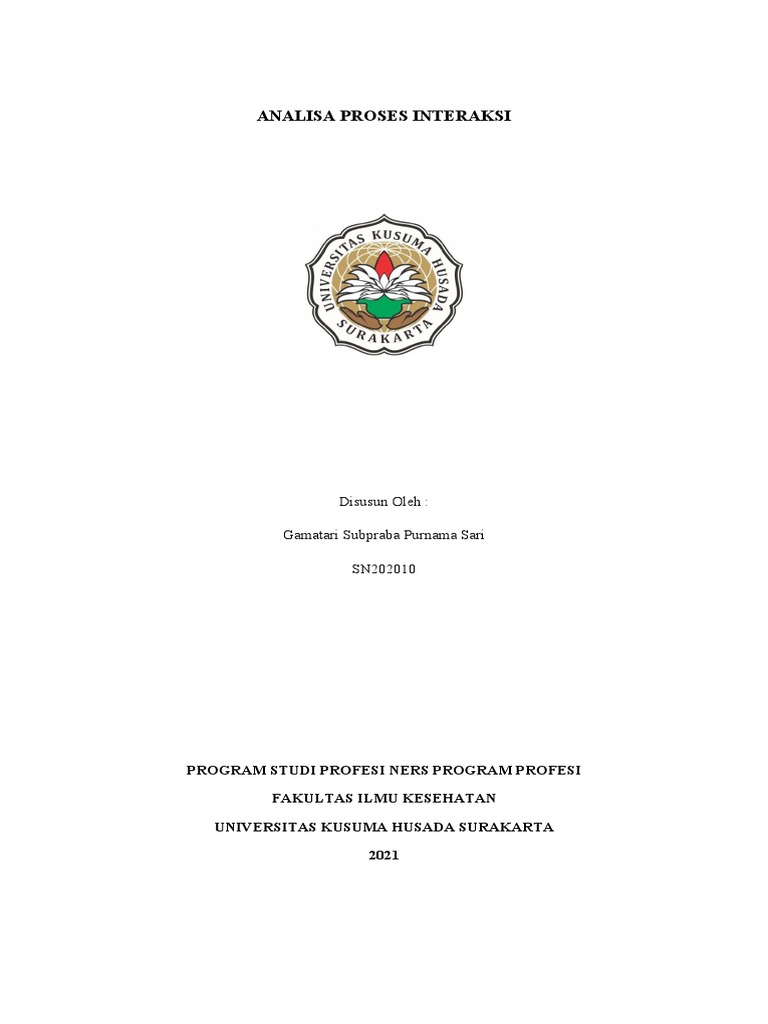 ANALISA PROSES INTERAKSI

UNIVERSITAS KUSUMA HUSADA
SURAKARTA

Disusun Oleh :

Gamatari Subpraba Purnama Sari

SN202010

PROGRAM STUDI PROFESI NERS PROGRAM PROFESI

FAKULTAS ILMU KESEHATAN

UNIVERSITAS KUSUMA HUSADA SURAKARTA

2021